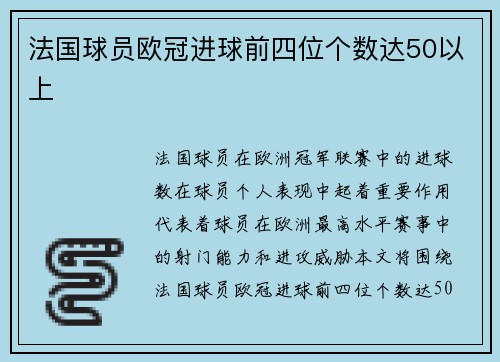 法国球员欧冠进球前四位个数达50以上

法国球员在欧洲冠军联赛中的进球数在球员个人表现中起着重要作用代表着球员在欧洲最高水平赛事中的射门能力和进攻威胁本文将围绕法国球员欧冠进球前四位个数达50